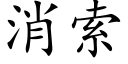 消索